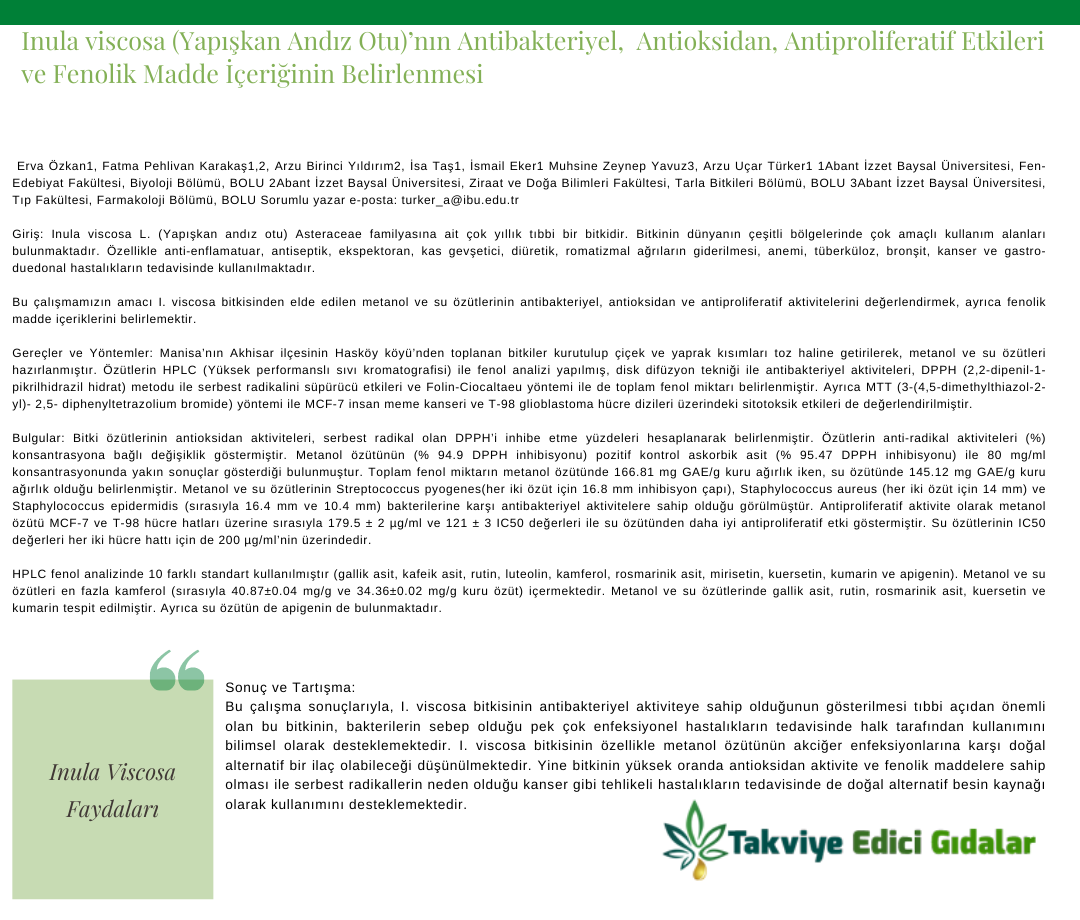 Inula viscosa (Yapışkan Andız Otu)'nın Antibakteriyel, Antioksidan, Antiproliferatif Etkileri ve Fenolik Madde İçeriğinin Belirlenmesi

Erva Özkan1, Fatma Pehlivan Karakaş1,2, Arzu Birinci Yıldırım2, İsa Taş1, İsmail Eker1 Muhsine Zeynep Yavuz3, Arzu Uçar Türker1 1Abant İzzet Baysal Üniversitesi, Fen-Edebiyat Fakültesi, Biyoloji Bölümü, BOLU 2Abant İzzet Baysal Üniversitesi, Ziraat ve Doğa Bilimleri Fakültesi, Tarla Bitkileri Bölümü, BOLU 3Abant İzzet Baysal Üniversitesi, Tıp Fakültesi, Farmakoloji Bölümü, BOLU Sorumlu yazar e-posta: turker_a@ibu.edu.tr

Giriş: Inula viscosa L. (Yapışkan andız otu) Asteraceae familyasına ait çok yıllık tıbbi bir bitkidir. Bitkinin dünyanın çeşitli bölgelerinde çok amaçlı kullanım alanları bulunmaktadır. Özellikle anti-enflamatuar, antiseptik, ekspektoran, kas gevşetici, diüretik, romatizmal ağrıların giderilmesi, anemi, tüberküloz, bronşit, kanser ve gastro-duedonal hastalıkların tedavisinde kullanılmaktadır.

Bu çalışmamızın amacı I. viscosa bitkisinden elde edilen metanol ve su özütlerinin antibakteriyel, antioksidan ve antiproliferatif aktivitelerini değerlendirmek, ayrıca fenolik madde içeriklerini belirlemektir.

Gereçler ve Yöntemler: Manisa'nın Akhisar ilçesinin Hasköy köyü'nden toplanan bitkiler kurutulup çiçek ve yaprak kısımları toz haline getirilerek, metanol ve su özütleri hazırlanmıştır. Özütlerin HPLC (Yüksek performanslı sıvı kromatografisi) ile fenol analizi yapılmış, disk difüzyon tekniği ile antibakteriyel aktiviteleri, DPPH (2,2-dipenil-1-pikrilhidrazil hidrat) metodu ile serbest radikalini süpürücü etkileri ve Folin-Ciocaltaeu yöntemi ile de toplam fenol miktarı belirlenmiştir. Ayrıca MTT (3-(4,5-dimethylthiazol-2-yl)- 2,5- diphenyltetrazolium bromide) yöntemi ile MCF-7 insan meme kanseri ve T-98 glioblastoma hücre dizileri üzerindeki sitotoksik etkileri de değerlendirilmiştir.

Bulgular: Bitki özütlerinin antioksidan aktiviteleri, serbest radikal olan DPPH'i inhibe etme yüzdeleri hesaplanarak belirlenmiştir. Özütlerin anti-radikal aktiviteleri (%) konsantrasyona bağlı değişiklik göstermiştir. Metanol özütünün (% 94.9 DPPH inhibisyonu) pozitif kontrol askorbik asit (% 95.47 DPPH inhibisyonu) ile 80 mg/ml konsantrasyonunda yakın sonuçlar gösterdiği bulunmuştur. Toplam fenol miktarın metanol özütünde 166.81 mg GAE/g kuru ağırlık iken, su özütünde 145.12 mg GAE/g kuru ağırlık olduğu belirlenmiştir. Metanol ve su özütlerinin Streptococcus pyogenes(her iki özüt için 16.8 mm inhibisyon çapı), Staphylococcus aureus (her iki özüt için 14 mm) ve Staphylococcus epidermidis (sırasıyla 16.4 mm ve 10.4 mm) bakterilerine karşı antibakteriyel aktivitelere sahip olduğu görülmüştür. Antiproliferatif aktivite olarak metanol özütü MCF-7 ve T-98 hücre hatları üzerine sırasıyla 179.5 ± 2 µg/ml ve 121 ± 3 IC50 değerleri ile su özütünden daha iyi antiproliferatif etki göstermiştir. Su özütlerinin IC50 değerleri her iki hücre hattı için de 200 µg/ml'nin üzerindedir.

HPLC fenol analizinde 10 farklı standart kullanılmıştır (gallik asit, kafeik asit, rutin, luteolin, kamferol, rosmarinik asit, mirisetin, kuersetin, kumarin ve apigenin). Metanol ve su özütleri en fazla kamferol (sırasıyla 40.87±0.04 mg/g ve 34.36±0.02 mg/g kuru özüt) içermektedir. Metanol ve su özütlerinde gallik asit, rutin, rosmarinik asit, kuersetin ve kumarin tespit edilmiştir. Ayrıca su özütün de apigenin de bulunmaktadır.

Inula Viscosa Faydaları

Sonuç ve Tartışma:
Bu çalışma sonuçlarıyla, I. viscosa bitkisinin antibakteriyel aktiviteye sahip olduğunun gösterilmesi tıbbi açıdan önemli olan bu bitkinin, bakterilerin sebep olduğu pek çok enfeksiyonel hastalıkların tedavisinde halk tarafından kullanımını bilimsel olarak desteklemektedir. I. viscosa bitkisinin özellikle metanol özütünün akciğer enfeksiyonlarına karşı doğal alternatif bir ilaç olabileceği düşünülmektedir. Yine bitkinin yüksek oranda antioksidan aktivite ve fenolik maddelere sahip olması ile serbest radikallerin neden olduğu kanser gibi tehlikeli hastalıkların tedavisinde de doğal alternatif besin kaynağı olarak kullanımını desteklemektedir.

Takviye Edici Gıdalar